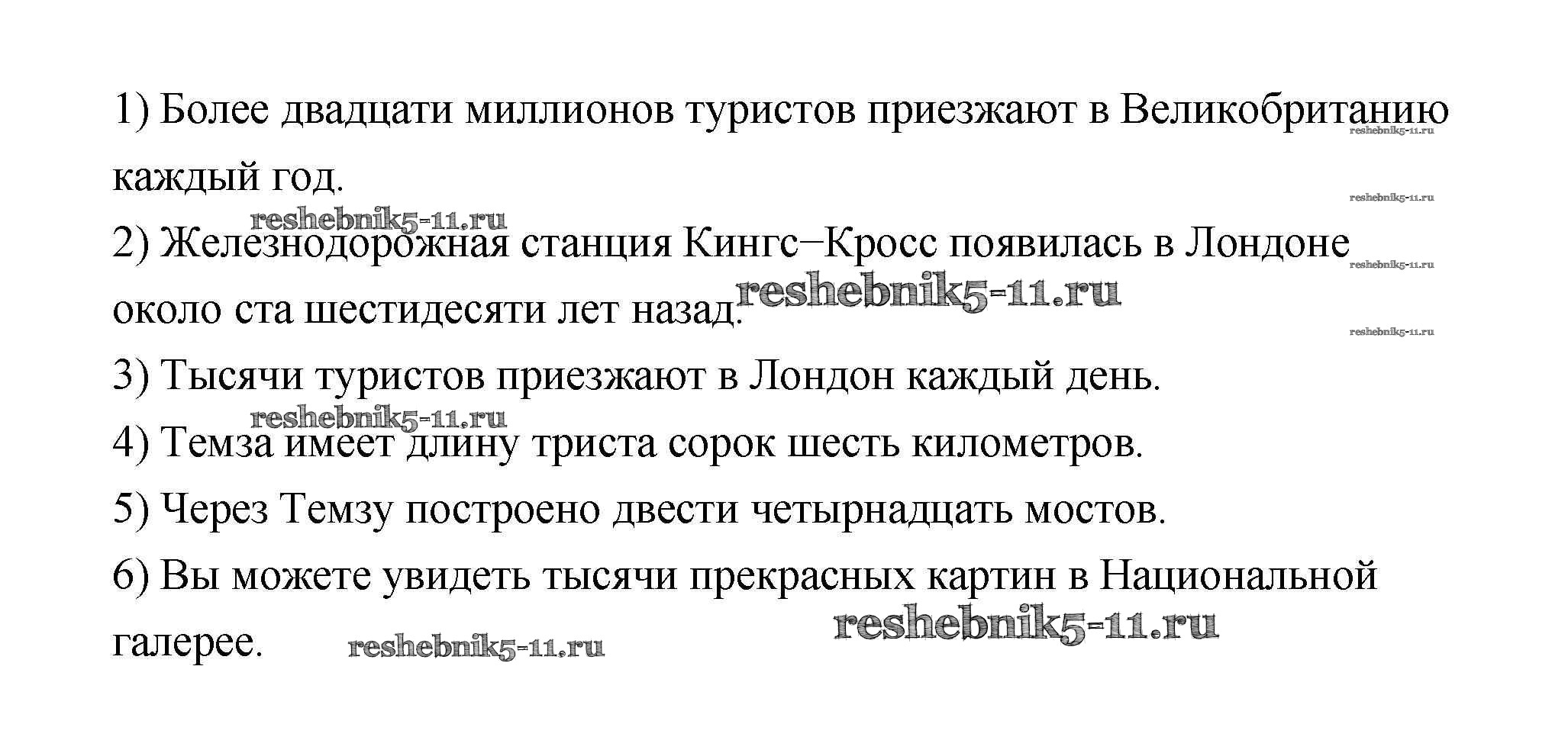 1) Более двадцати миллионов туристов приезжают в Великобританию каждый год.

reshebnik5-11.ru

reshebnik5-11.ru

reshebnik5-11.ru

2) Железнодорожная станция Кингс–Кросс появилась в Лондоне около ста шестидесяти лет назад.

reshebnik5-11.ru

reshebnik5-11.ru

reshebnik5-11.ru

3) Тысячи туристов приезжают в Лондон каждый день.

reshebnik5-11.ru

4) Темза имеет длину триста сорок шесть километров.

5) Через Темзу построено двести четырнадцать мостов.

6) Вы можете увидеть тысячи прекрасных картин в Национальной галерее.

reshebnik5-11.ru

reshebnik5-11.ru